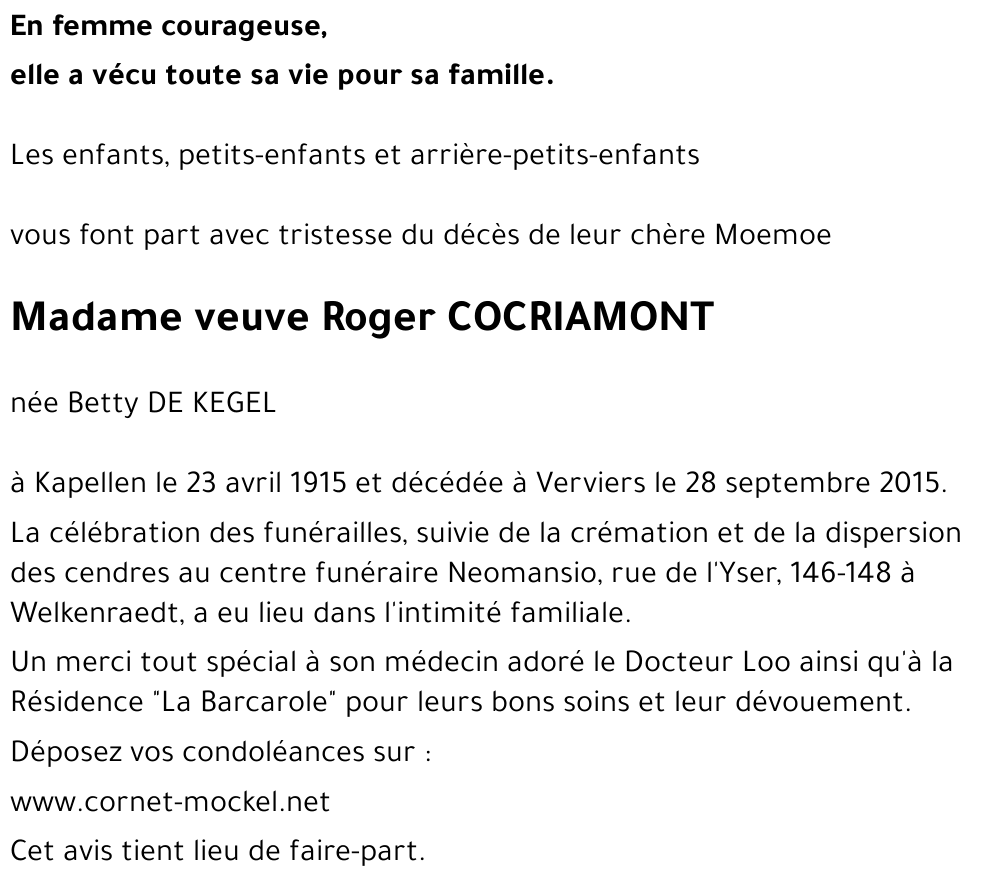 En femme courageuse,

elle a vécu toute sa vie pour sa famille.

Les enfants, petits-enfants et arrière-petits-enfants

vous font part avec tristesse du décès de leur chère Moemoe

Madame veuve Roger COCRIAMONT

née Betty DE KEGEL

à Kapellen le 23 avril 1915 et décédée à Verviers le 28 septembre 2015.

La célébration des funérailles, suivie de la crémation et de la dispersion des cendres au centre funéraire Neomansio, rue de l'Yser, 146-148 à Welkenraedt, a eu lieu dans l'intimité familiale.

Un merci tout spécial à son médecin adoré le Docteur Loo ainsi qu'à la Résidence "La Barcarole" pour leurs bons soins et leur dévouement.

Déposez vos condoléances sur :

www.cornet-mockel.net

Cet avis tient lieu de faire-part.